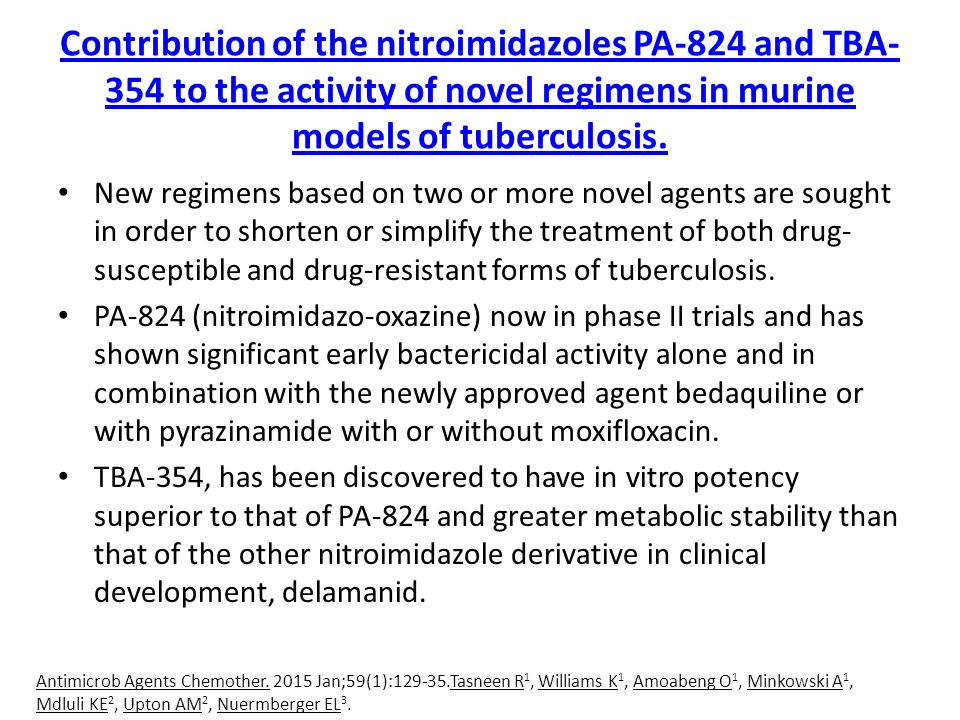 Contribution of the nitroimidazoles PA-824 and TBA-354 to the activity of novel regimens in murine models of tuberculosis.

• New regimens based on two or more novel agents are sought in order to shorten or simplify the treatment of both drug-susceptible and drug-resistant forms of tuberculosis.

• PA-824 (nitroimidazo-oxazine) now in phase II trials and has shown significant early bactericidal activity alone and in combination with the newly approved agent bedaquiline or with pyrazinamide with or without moxifloxacin.

• TBA-354, has been discovered to have in vitro potency superior to that of PA-824 and greater metabolic stability than that of the other nitroimidazole derivative in clinical development, delamanid.

Antimicrob Agents Chemother. 2015 Jan;59(1):129-35.Tasneen R$^1$, Williams K$^1$, Amoabeng O$^1$, Minkowski A$^1$, Mdluli KE$^2$, Upton AM$^2$, Nuermberger EL$^3$.